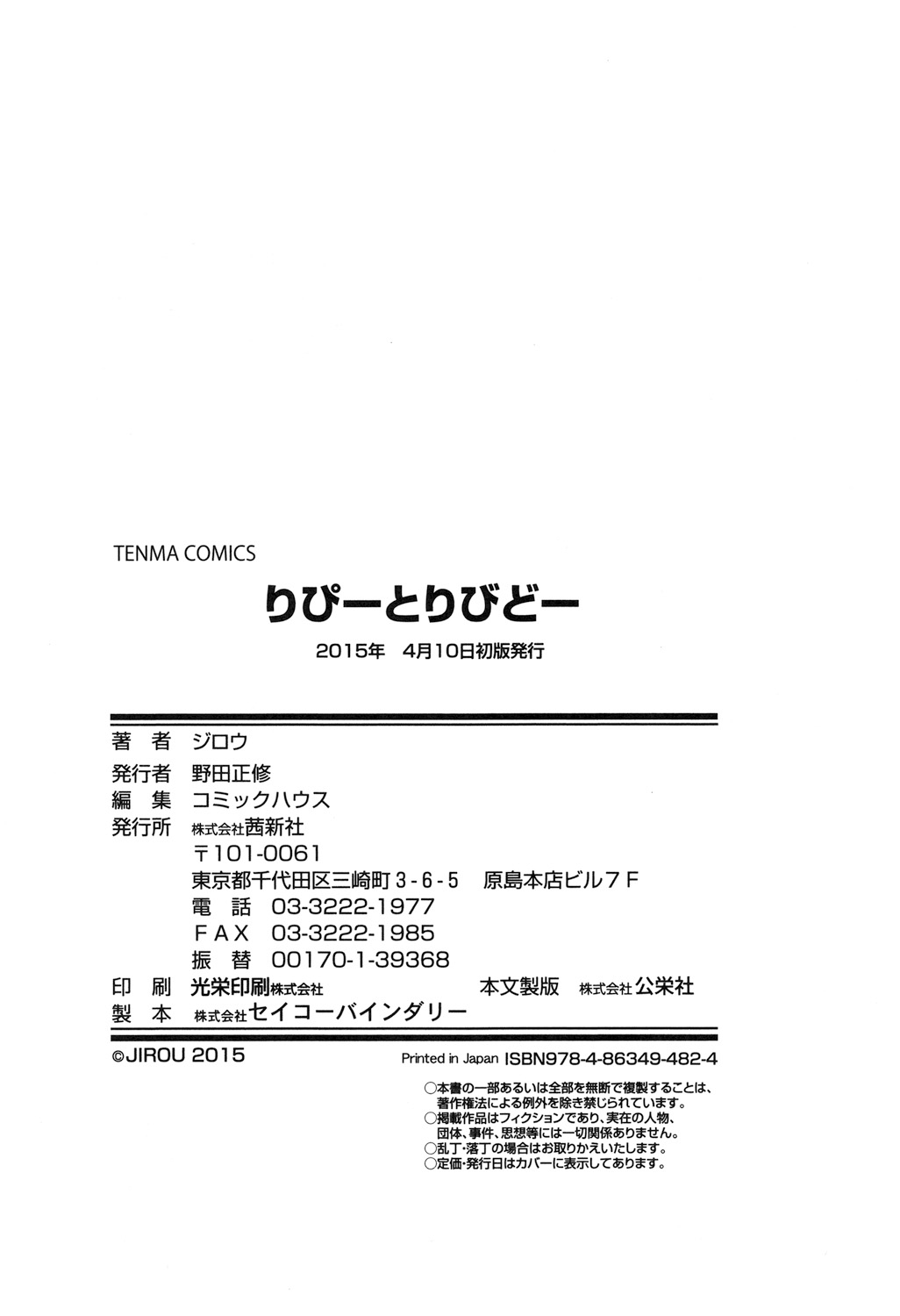 TENMA COMICS

りぴーとりびどー

2015年 4月10日初版発行

著 者 ジロウ
発行者 野田正修
編 集 コミックハウス
発行所 株式会社茜新社
〒101-0061
東京都千代田区三崎町3-6-5 原島本店ビル7F
電 話 03-3222-1977
FAX 03-3222-1985
振 替 00170-1-39368
印 刷 光栄印刷株式会社 本文製版 株式会社公栄社
製 本 株式会社セイコーバインダリー

©JIROU 2015

Printed in Japan ISBN978-4-86349-482-4

○本書の一部あるいは全部を無断で複製することは、著作権法による例外を除き禁じられています。
○掲載作品はフィクションであり、実在の人物、団体、事件、思想等には一切関係ありません。
○乱丁・落丁の場合はお取りかえいたします。
○定価・発行日はカバーに表示してあります。